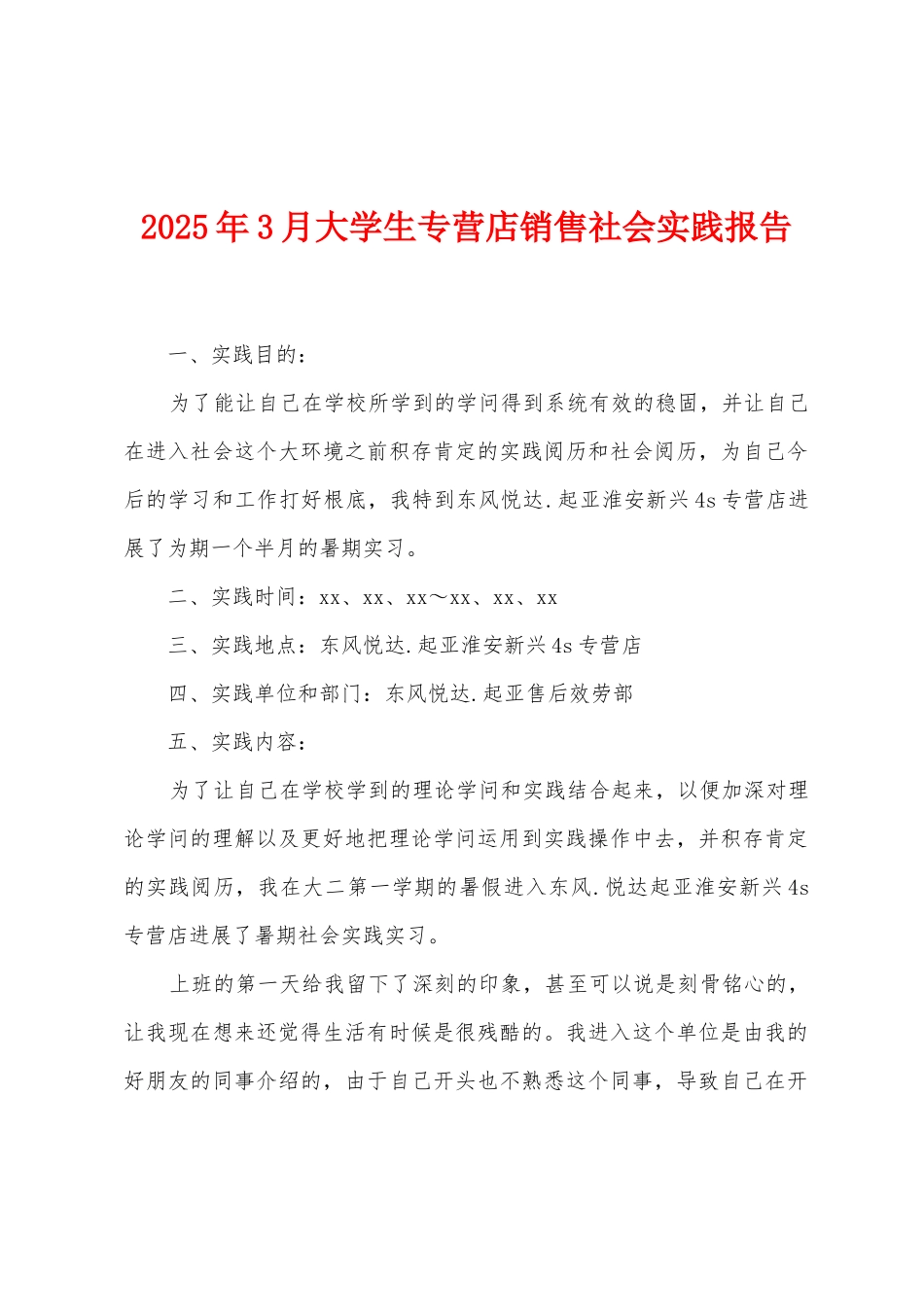 2025年3月大学生专营店销售社会实践报告

一、实践目的：

为了能让自己在学校所学到的学问得到系统有效的稳固，并让自己在进入社会这个大环境之前积存肯定的实践阅历和社会阅历，为自己今后的学习和工作打好根底，我特到东风悦达.起亚淮安新兴4s专营店进展了为期一个半月的暑期实习。

二、实践时间：xx、xx、xx～xx、xx、xx

三、实践地点：东风悦达.起亚淮安新兴4s专营店

四、实践单位和部门：东风悦达.起亚售后效劳部

五、实践内容：

为了让自己在学校学到的理论学问和实践结合起来，以便加深对理论学问的理解以及更好地把理论学问运用到实践操作中去，并积存肯定的实践阅历，我在大二第一学期的暑假进入东风.悦达起亚淮安新兴4s专营店进展了暑期社会实践实习。

上班的第一天给我留下了深刻的印象，甚至可以说是刻骨铭心的，让我现在想来还觉得生活有时候是很残酷的。我进入这个单位是由我的好朋友的同事介绍的，由于自己开头也不熟悉这个同事，导致自己在开